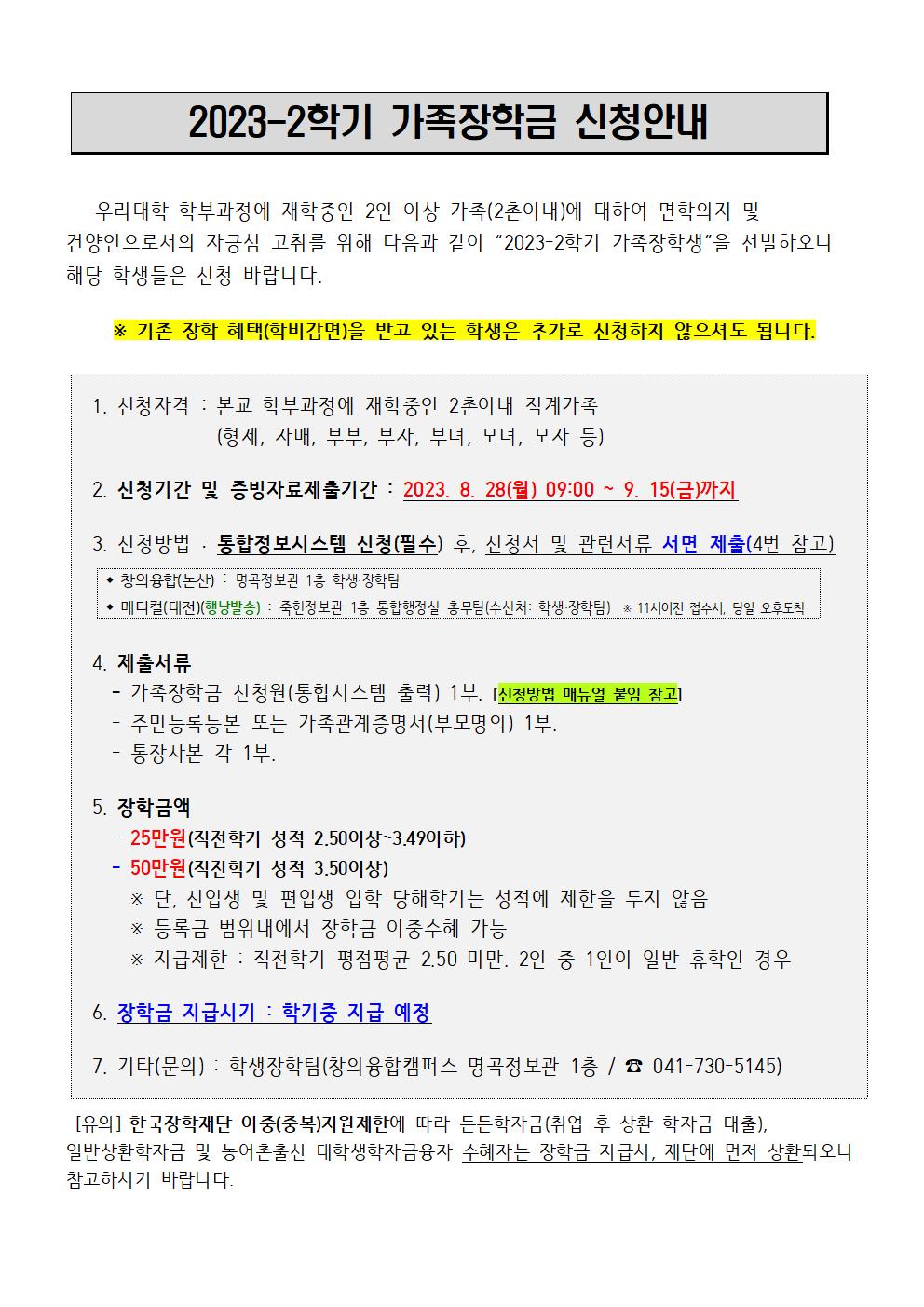 2023-2학기 가족장학금 신청안내

우리대학 학부과정에 재학중인 2인 이상 가족(2촌이내)에 대하여 면학의지 및 건양인으로서의 자긍심 고취를 위해 다음과 같이 "2023-2학기 가족장학생"을 선발하오니 해당 학생들은 신청 바랍니다.

※ 기존 장학 혜택(학비감면)을 받고 있는 학생은 추가로 신청하지 않으셔도 됩니다.

1. 신청자격 : 본교 학부과정에 재학중인 2촌이내 직계가족
(형제, 자매, 부부, 부자, 부녀, 모녀, 모자 등)

2. 신청기간 및 증빙자료제출기간 : 2023. 8. 28(월) 09:00 ~ 9. 15(금)까지

3. 신청방법 : 통합정보시스템 신청(필수) 후, 신청서 및 관련서류 서면 제출(4번 참고)

◆ 창의융합(논산) : 명곡정보관 1층 학생·장학팀
◆ 메디컬(대전)(행낭발송) : 죽헌정보관 1층 통합행정실 총무팀(수신처: 학생·장학팀) ※ 11시이전 접수시, 당일 오후도착

4. 제출서류
- 가족장학금 신청원(통합시스템 출력) 1부. [신청방법 매뉴얼 붙임 참고]
- 주민등록등본 또는 가족관계증명서(부모명의) 1부.
- 통장사본 각 1부.

5. 장학금액
- 25만원(직전학기 성적 2.50이상~3.49이하)
- 50만원(직전학기 성적 3.50이상)
※ 단, 신입생 및 편입생 입학 당해학기는 성적에 제한을 두지 않음
※ 등록금 범위내에서 장학금 이중수혜 가능
※ 지급제한 : 직전학기 평점평균 2.50 미만. 2인 중 1인이 일반 휴학인 경우

6. 장학금 지급시기 : 학기중 지급 예정

7. 기타(문의) : 학생장학팀(창의융합캠퍼스 명곡정보관 1층 / ☎ 041-730-5145)

[유의] 한국장학재단 이중(중복)지원제한에 따라 든든학자금(취업 후 상환 학자금 대출), 일반상환학자금 및 농어촌출신 대학생학자금융자 수혜자는 장학금 지급시, 재단에 먼저 상환되오니 참고하시기 바랍니다.